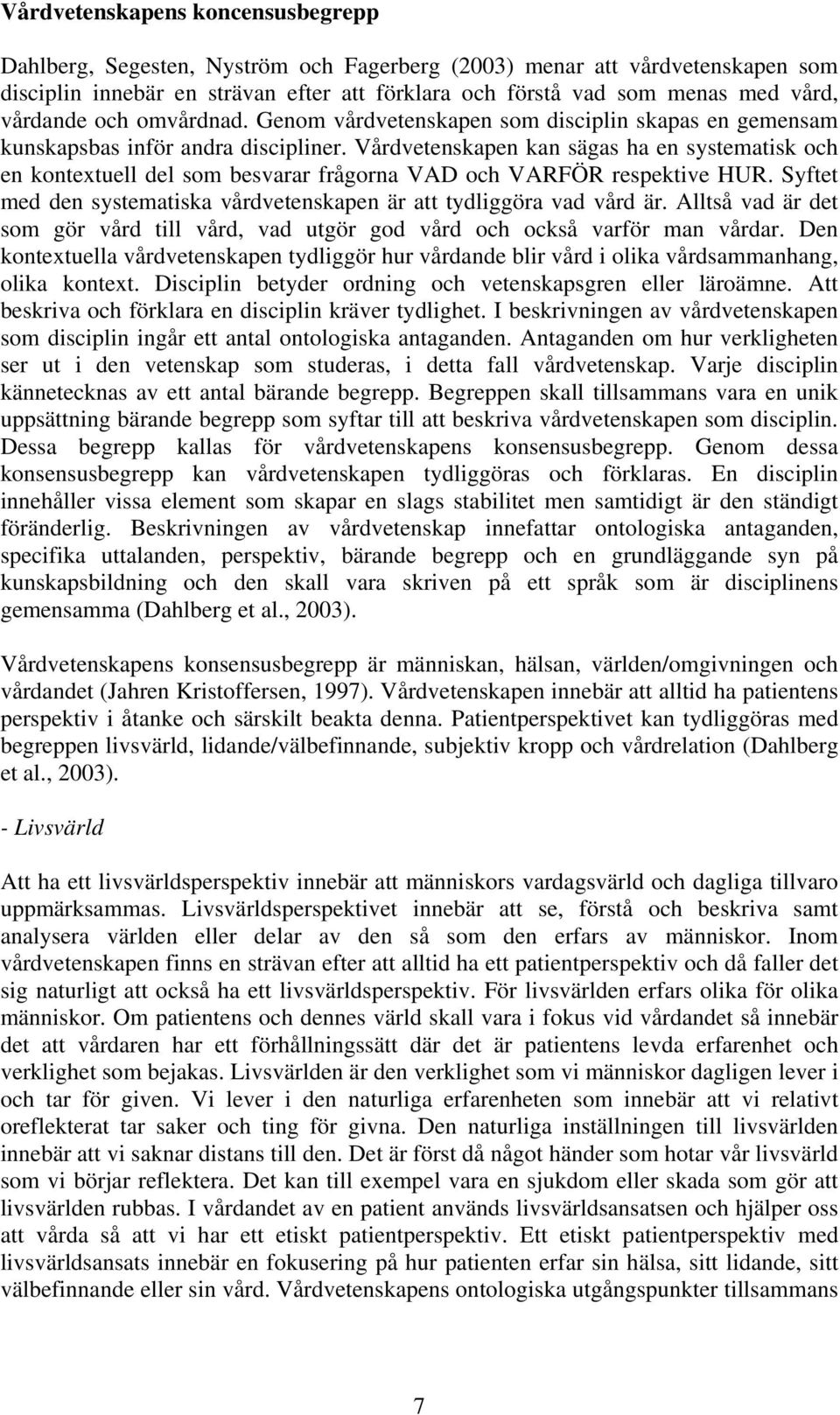 Vårdvetenskapens koncensusbegrepp

Dahlberg, Segesten, Nyström och Fagerberg (2003) menar att vårdvetenskapen som disciplin innebär en strävan efter att förklara och förstå vad som menas med vård, vårdande och omvårdnad. Genom vårdvetenskapen som disciplin skapas en gemensam kunskapsbas inför andra discipliner. Vårdvetenskapen kan sägas ha en systematisk och en kontextuell del som besvarar frågorna VAD och VARFÖR respektive HUR. Syftet med den systematiska vårdvetenskapen är att tydliggöra vad vård är. Alltså vad är det som gör vård till vård, vad utgör god vård och också varför man vårdar. Den kontextuella vårdvetenskapen tydliggör hur vårdande blir vård i olika vårdsammanhang, olika kontext. Disciplin betyder ordning och vetenskapsgren eller läroämne. Att beskriva och förklara en disciplin kräver tydlighet. I beskrivningen av vårdvetenskapen som disciplin ingår ett antal ontologiska antaganden. Antaganden om hur verkligheten ser ut i den vetenskap som studeras, i detta fall vårdvetenskap. Varje disciplin kännetecknas av ett antal bärande begrepp. Begreppen skall tillsammans vara en unik uppsättning bärande begrepp som syftar till att beskriva vårdvetenskapen som disciplin. Dessa begrepp kallas för vårdvetenskapens konsensusbegrepp. Genom dessa konsensusbegrepp kan vårdvetenskapen tydliggöras och förklaras. En disciplin innehåller vissa element som skapar en slags stabilitet men samtidigt är den ständigt föränderlig. Beskrivningen av vårdvetenskap innefattar ontologiska antaganden, specifika uttalanden, perspektiv, bärande begrepp och en grundläggande syn på kunskapsbildning och den skall vara skriven på ett språk som är disciplinens gemensamma (Dahlberg et al., 2003).

Vårdvetenskapens konsensusbegrepp är människan, hälsan, världen/omgivningen och vårdandet (Jahren Kristoffersen, 1997). Vårdvetenskapen innebär att alltid ha patientens perspektiv i åtanke och särskilt beakta denna. Patientperspektivet kan tydliggöras med begreppen livsvärld, lidande/välbefinnande, subjektiv kropp och vårdrelation (Dahlberg et al., 2003).

- Livsvärld

Att ha ett livsvärldsperspektiv innebär att människors vardagsvärld och dagliga tillvaro uppmärksammas. Livsvärldsperspektivet innebär att se, förstå och beskriva samt analysera världen eller delar av den så som den erfars av människor. Inom vårdvetenskapen finns en strävan efter att alltid ha ett patientperspektiv och då faller det sig naturligt att också ha ett livsvärldsperspektiv. För livsvärlden erfars olika för olika människor. Om patientens och dennes värld skall vara i fokus vid vårdandet så innebär det att vårdaren har ett förhållningssätt där det är patientens levda erfarenhet och verklighet som bejakas. Livsvärlden är den verklighet som vi människor dagligen lever i och tar för given. Vi lever i den naturliga erfarenheten som innebär att vi relativt oreflekterat tar saker och ting för givna. Den naturliga inställningen till livsvärlden innebär att vi saknar distans till den. Det är först då något händer som hotar vår livsvärld som vi börjar reflektera. Det kan till exempel vara en sjukdom eller skada som gör att livsvärlden rubbas. I vårdandet av en patient används livsvärldsansatsen och hjälper oss att vårda så att vi har ett etiskt patientperspektiv. Ett etiskt patientperspektiv med livsvärldsansats innebär en fokusering på hur patienten erfar sin hälsa, sitt lidande, sitt välbefinnande eller sin vård. Vårdvetenskapens ontologiska utgångspunkter tillsammans

7